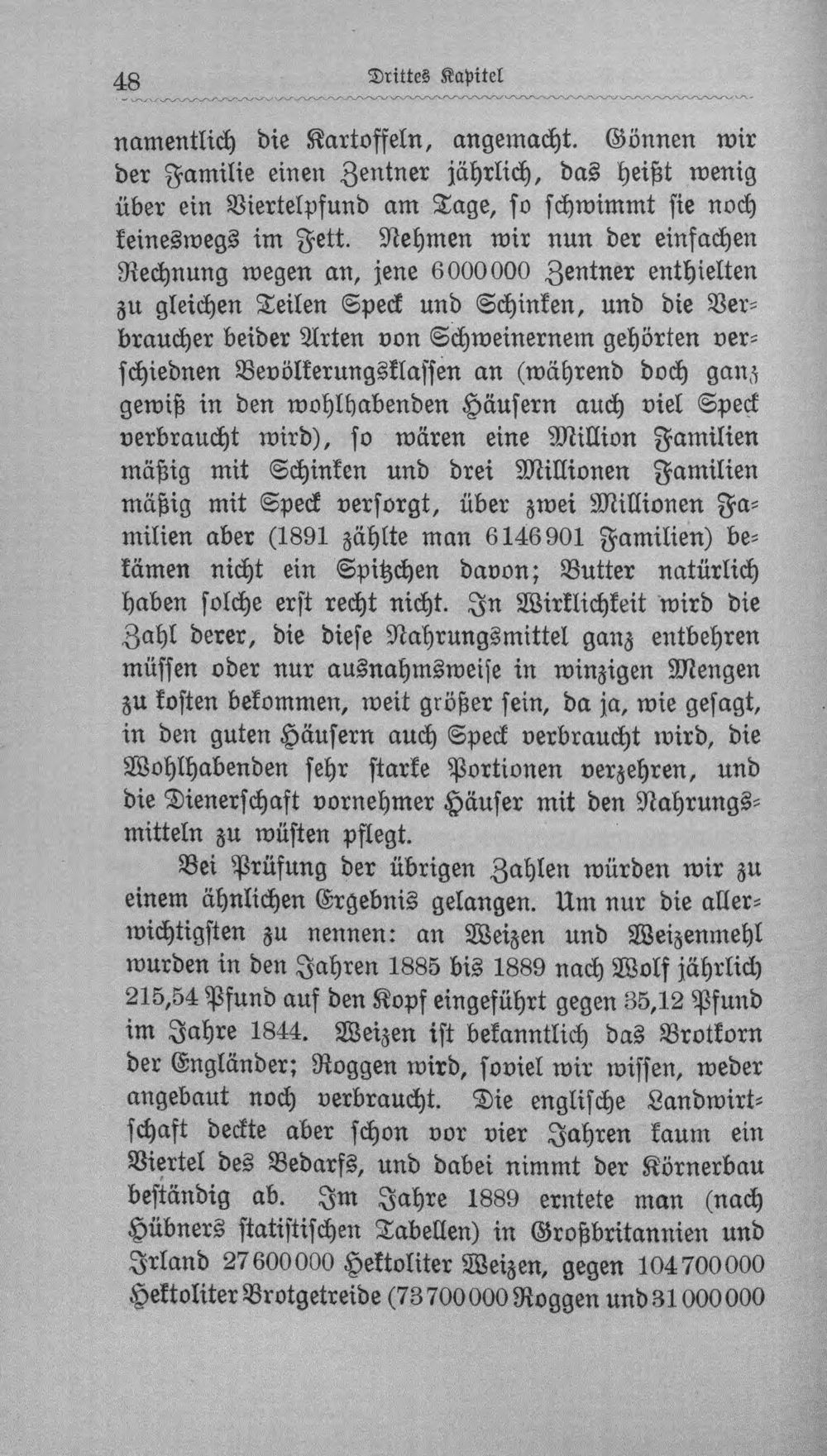 48 Drittes Kapitel

namentlich die Kartoffeln, angemacht. Gönnen wir der Familie einen Zentner jährlich, das heißt wenig über ein Viertelpfund am Tage, so schwimmt sie noch keineswegs im Fett. Nehmen wir nun der einfachen Rechnung wegen an, jene 6000000 Zentner enthielten zu gleichen Teilen Speck und Schinken, und die Verbraucher beider Arten von Schweinernem gehörten verschiednen Bevölkerungsklassen an (während doch ganz gewiß in den wohlhabenden Häusern auch viel Speck verbraucht wird), so wären eine Million Familien mäßig mit Schinken und drei Millionen Familien mäßig mit Speck versorgt, über zwei Millionen Familien aber (1891 zählte man 6146901 Familien) bekämen nicht ein Spitzchen davon; Butter natürlich haben solche erst recht nicht. In Wirklichkeit wird die Zahl derer, die diese Nahrungsmittel ganz entbehren müssen oder nur ausnahmsweise in winzigen Mengen zu kosten bekommen, weit größer sein, da ja, wie gesagt, in den guten Häusern auch Speck verbraucht wird, die Wohlhabenden sehr starke Portionen verzehren, und die Dienerschaft vornehmer Häuser mit den Nahrungsmitteln zu wüsten pflegt.

Bei Prüfung der übrigen Zahlen würden wir zu einem ähnlichen Ergebnis gelangen. Um nur die allerwichtigsten zu nennen: an Weizen und Weizenmehl wurden in den Jahren 1885 bis 1889 nach Wolf jährlich 215,54 Pfund auf den Kopf eingeführt gegen 35,12 Pfund im Jahre 1844. Weizen ist bekanntlich das Brotkorn der Engländer; Roggen wird, soviel wir wissen, weder angebaut noch verbraucht. Die englische Landwirtschaft deckte aber schon vor vier Jahren kaum ein Viertel des Bedarfs, und dabei nimmt der Körnerbau beständig ab. Im Jahre 1889 erntete man (nach Hübners statistischen Tabellen) in Großbritannien und Irland 27600000 Hektoliter Weizen, gegen 104700000 Hektoliter Brotgetreide (73700000 Roggen und 31000000